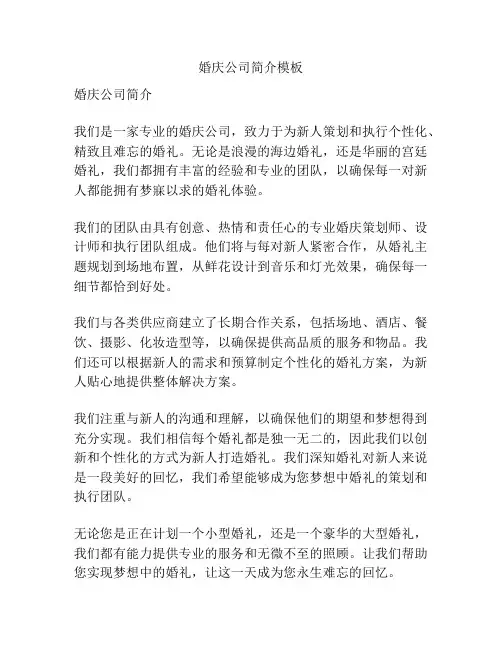 婚庆公司简介模板

婚庆公司简介

我们是一家专业的婚庆公司，致力于为新人策划和执行个性化、精致且难忘的婚礼。无论是浪漫的海边婚礼，还是华丽的宫廷婚礼，我们都拥有丰富的经验和专业的团队，以确保每一对新人都能拥有梦寐以求的婚礼体验。

我们的团队由具有创意、热情和责任心的专业婚庆策划师、设计师和执行团队组成。他们将与每对新人紧密合作，从婚礼主题规划到场地布置，从鲜花设计到音乐和灯光效果，确保每一细节都恰到好处。

我们与各类供应商建立了长期合作关系，包括场地、酒店、餐饮、摄影、化妆造型等，以确保提供高品质的服务和物品。我们还可以根据新人的需求和预算制定个性化的婚礼方案，为新人贴心地提供整体解决方案。

我们注重与新人的沟通和理解，以确保他们的期望和梦想得到充分实现。我们相信每个婚礼都是独一无二的，因此我们以创新和个性化的方式为新人打造婚礼。我们深知婚礼对新人来说是一段美好的回忆，我们希望能够成为您梦想中婚礼的策划和执行团队。

无论您是正在计划一个小型婚礼，还是一个豪华的大型婚礼，我们都有能力提供专业的服务和无微不至的照顾。让我们帮助您实现梦想中的婚礼，让这一天成为您永生难忘的回忆。